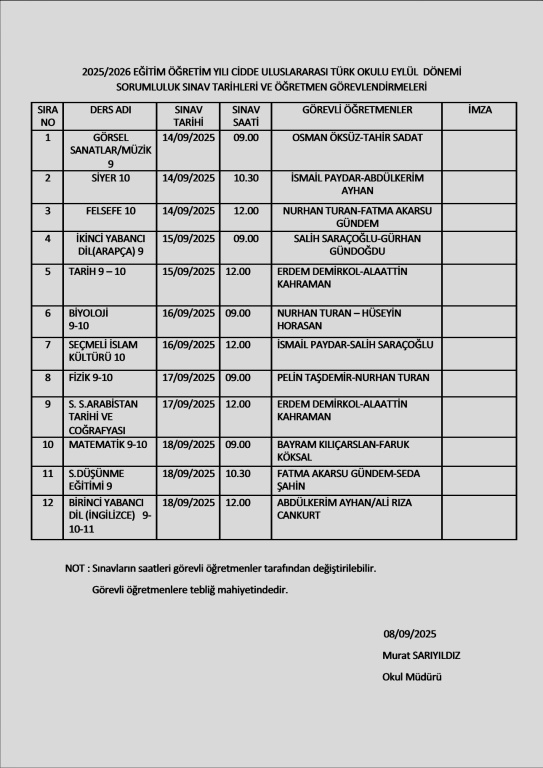 2025/2026 EĞİTİM ÖĞRETİM YILI CİDDE ULUSLARARASI TÜRK OKULU EYLÜL DÖNEMİ SORUMLULUK SINAV TARİHLERİ VE ÖĞRETMEN GÖREVLENDİRMELERİ

| SIRA NO | DERS ADI | SINAV TARİHİ | SINAV SAATİ | GÖREVLİ ÖĞRETMENLER | İMZA |
|---|---|---|---|---|---|
| 1 | GÖRSEL SANATLAR/MÜZİK 9 | 14/09/2025 | 09.00 | OSMAN ÖKSÜZ-TAHİR SADAT | |
| 2 | SİYER 10 | 14/09/2025 | 10.30 | İSMAİL PAYDAR-ABDÜLKERİM AYHAN | |
| 3 | FELSEFE 10 | 14/09/2025 | 12.00 | NURHAN TURAN-FATMA AKARSU GÜNDEM | |
| 4 | İKİNCİ YABANCI DİL(ARAPÇA) 9 | 15/09/2025 | 09.00 | SALİH SARAÇOĞLU-GÜRHAN GÜNDOĞDU | |
| 5 | TARİH 9 – 10 | 15/09/2025 | 12.00 | ERDEM DEMİRKOL-ALAATTİN KAHRAMAN | |
| 6 | BİYOLOJİ 9-10 | 16/09/2025 | 09.00 | NURHAN TURAN – HÜSEYİN HORASAN | |
| 7 | SEÇMELİ İSLAM KÜLTÜRÜ 10 | 16/09/2025 | 12.00 | İSMAİL PAYDAR-SALİH SARAÇOĞLU | |
| 8 | FİZİK 9-10 | 17/09/2025 | 09.00 | PELİN TAŞDEMİR-NURHAN TURAN | |
| 9 | S. S.ARABİSTAN TARİHİ VE COĞRAFYASI | 17/09/2025 | 12.00 | ERDEM DEMİRKOL-ALAATTİN KAHRAMAN | |
| 10 | MATEMATİK 9-10 | 18/09/2025 | 09.00 | BAYRAM KILIÇARSLAN-FARUK KÖKSAL | |
| 11 | S.DÜŞÜNME EĞİTİMİ 9 | 18/09/2025 | 10.30 | FATMA AKARSU GÜNDEM-SEDA ŞAHİN | |
| 12 | BİRİNCİ YABANCI DİL (İNGİLİZCE) 9-10-11 | 18/09/2025 | 12.00 | ABDÜLKERİM AYHAN/ALİ RIZA CANKURT | |

NOT : Sınavların saatleri görevli öğretmenler tarafından değiştirilebilir.

Görevli öğretmenlere tebliğ mahiyetindedir.

08/09/2025
Murat SARIYILDIZ
Okul Müdürü